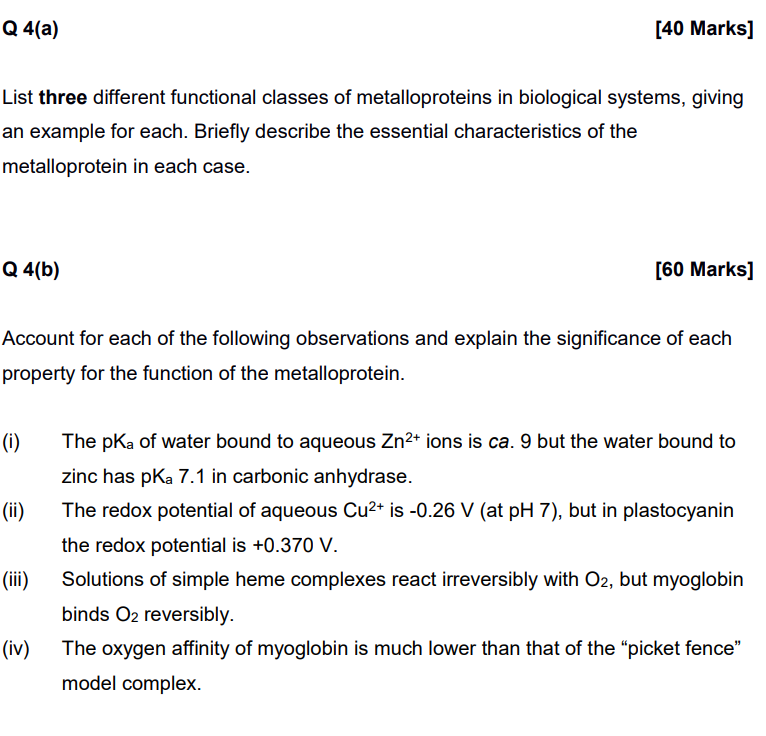 Q 4(a) [40 Marks]

List three different functional classes of metalloproteins in biological systems, giving an example for each. Briefly describe the essential characteristics of the metalloprotein in each case.

Q 4(b) [60 Marks]

Account for each of the following observations and explain the significance of each property for the function of the metalloprotein.

(i) The $pK_a$ of water bound to aqueous $Zn^{2+}$ ions is ca. 9 but the water bound to zinc has $pK_a$ 7.1 in carbonic anhydrase.

(ii) The redox potential of aqueous $Cu^{2+}$ is -0.26 V (at pH 7), but in plastocyanin the redox potential is +0.370 V.

(iii) Solutions of simple heme complexes react irreversibly with $O_2$, but myoglobin binds $O_2$ reversibly.

(iv) The oxygen affinity of myoglobin is much lower than that of the “picket fence” model complex.